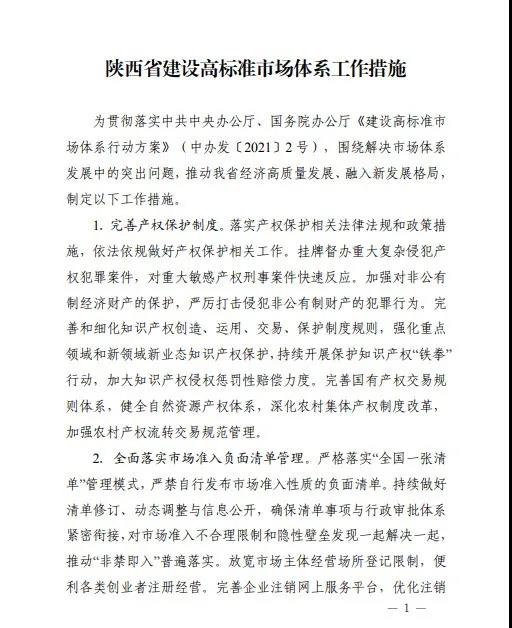 陕西省建设高标准市场体系工作措施

为贯彻落实中共中央办公厅、国务院办公厅《建设高标准市场体系行动方案》（中办发〔2021〕2号），围绕解决市场体系发展中的突出问题，推动我省经济高质量发展、融入新发展格局，制定以下工作措施。

1. 完善产权保护制度。落实产权保护相关法律法规和政策措施，依法依规做好产权保护相关工作。挂牌督办重大复杂侵犯产权犯罪案件，对重大敏感产权刑事案件快速反应。加强对非公有制经济财产的保护，严厉打击侵犯非公有制财产的犯罪行为。完善和细化知识产权创造、运用、交易、保护制度规则，强化重点领域和新领域新业态知识产权保护，持续开展保护知识产权“铁拳”行动，加大知识产权侵权惩罚性赔偿力度。完善国有产权交易规则体系，健全自然资源产权体系，深化农村集体产权制度改革，加强农村产权流转交易规范管理。

2. 全面落实市场准入负面清单管理。严格落实“全国一张清单”管理模式，严禁自行发布市场准入性质的负面清单。持续做好清单修订、动态调整与信息公开，确保清单事项与行政审批体系紧密衔接，对市场准入不合理限制和隐性壁垒发现一起解决一起，推动“非禁即入”普遍落实。放宽市场主体经营场所登记限制，便利各类创业者注册经营。完善企业注销网上服务平台，优化注销

— 1 —